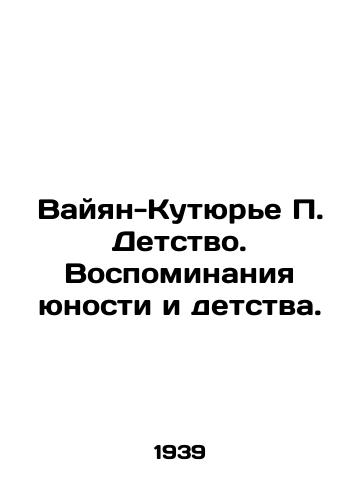 Вайян-Кутюрье П. Детство. Воспоминания юности и детства.

1939